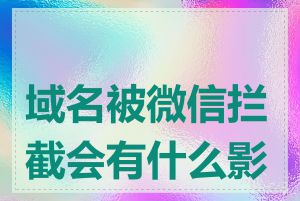 域名被微信拦截会有什么影